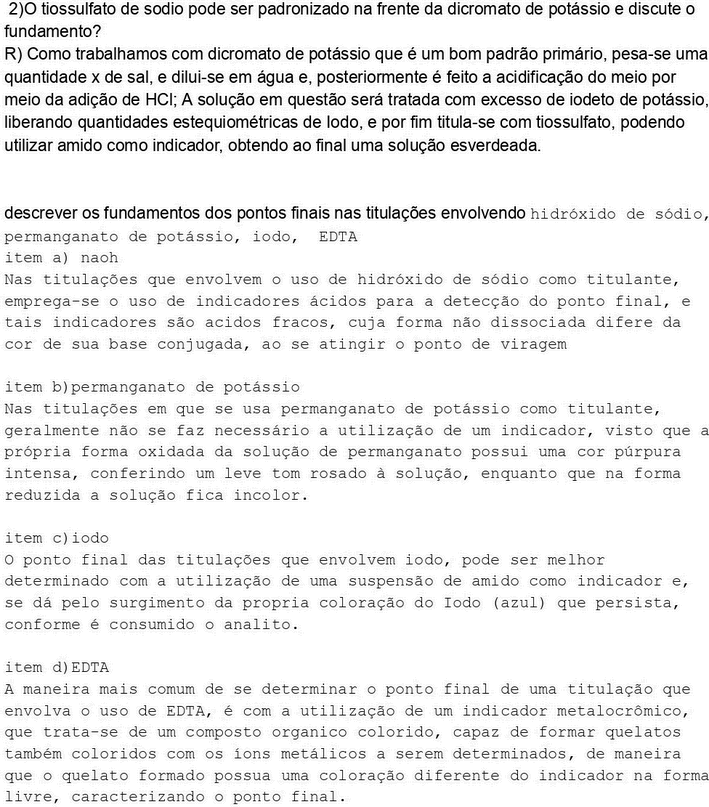 2)O tiossulfato de sodio pode ser padronizado na frente da dicromato de potássio e discute o fundamento?
R) Como trabalhamos com dicromato de potássio que é um bom padrão primário, pesa-se uma quantidade x de sal, e dilui-se em água e, posteriormente é feito a acidificação do meio por meio da adição de HCl; A solução em questão será tratada com excesso de iodeto de potássio, liberando quantidades estequiométricas de Iodo, e por fim titula-se com tiossulfato, podendo utilizar amido como indicador, obtendo ao final uma solução esverdeada.

descrever os fundamentos dos pontos finais nas titulações envolvendo hidróxido de sódio, permanganato de potássio, iodo, EDTA
item a) naoh
Nas titulações que envolvem o uso de hidróxido de sódio como titulante, emprega-se o uso de indicadores ácidos para a detecção do ponto final, e tais indicadores são acidos fracos, cuja forma não dissociada difere da cor de sua base conjugada, ao se atingir o ponto de viragem

item b)permanganato de potássio
Nas titulações em que se usa permanganato de potássio como titulante, geralmente não se faz necessário a utilização de um indicador, visto que a própria forma oxidada da solução de permanganato possui uma cor púrpura intensa, conferindo um leve tom rosado à solução, enquanto que na forma reduzida a solução fica incolor.

item c)iodo
O ponto final das titulações que envolvem iodo, pode ser melhor determinado com a utilização de uma suspensão de amido como indicador e, se dá pelo surgimento da propria coloração do Iodo (azul) que persista, conforme é consumido o analito.

item d)EDTA
A maneira mais comum de se determinar o ponto final de uma titulação que envolva o uso de EDTA, é com a utilização de um indicador metalocrômico, que trata-se de um composto organico colorido, capaz de formar quelatos também coloridos com os íons metálicos a serem determinados, de maneira que o quelato formado possua uma coloração diferente do indicador na forma livre, caracterizando o ponto final.